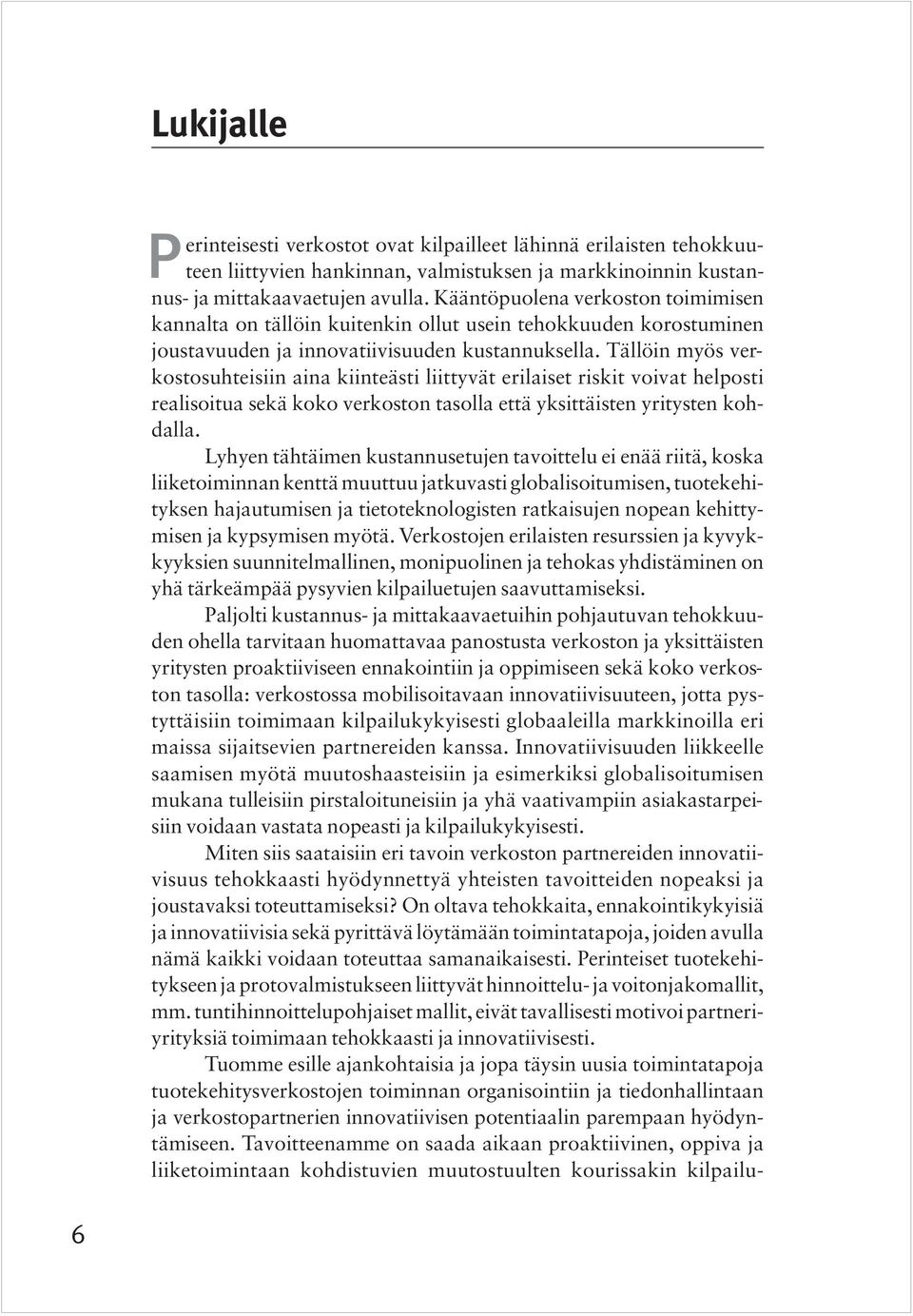 Lukijalle

Perinteisesti verkostot ovat kilpailleet lähinnä erilaisten tehokkuuteen liittyvien hankinnan, valmistuksen ja markkinoinnin kustannus- ja mittakaavaetujen avulla. Kääntöpuolena verkoston toimimisen kannalta on tällöin kuitenkin ollut usein tehokkuuden korostuminen joustavuuden ja innovatiivisuuden kustannuksella. Tällöin myös verkostosuhteisiin aina kiinteästi liittyvät erilaiset riskit voivat helposti realisoitua sekä koko verkoston tasolla että yksittäisten yritysten kohdalla.

Lyhyen tähtäimen kustannusetujen tavoittelu ei enää riitä, koska liiketoiminnan kenttä muuttuu jatkuvasti globalisoitumisen, tuotekehityksen hajautumisen ja tietoteknologisten ratkaisujen nopean kehittymisen ja kypsymisen myötä. Verkostojen erilaisten resurssien ja kyvykkyyksien suunnitelmallinen, monipuolinen ja tehokas yhdistäminen on yhä tärkeämpää pysyvien kilpailuetujen saavuttamiseksi.

Paljolti kustannus- ja mittakaavaetuihin pohjautuvan tehokkuuden ohella tarvitaan huomattavaa panostusta verkoston ja yksittäisten yritysten proaktiiviseen ennakointiin ja oppimiseen sekä koko verkoston tasolla: verkostossa mobilisoitavaan innovatiivisuuteen, jotta pystyttäisiin toimimaan kilpailukykyisesti globaaleilla markkinoilla eri maissa sijaitsevien partnereiden kanssa. Innovatiivisuuden liikkeelle saamisen myötä muutoshaasteisiin ja esimerkiksi globalisoitumisen mukana tulleisiin pirstaloituneisiin ja yhä vaativampiin asiakastarpeisiin voidaan vastata nopeasti ja kilpailukykyisesti.

Miten siis saataisiin eri tavoin verkoston partnereiden innovatiivisuus tehokkaasti hyödynnettyä yhteisten tavoitteiden nopeaksi ja joustavaksi toteuttamiseksi? On oltava tehokkaita, ennakointikykyisiä ja innovatiivisia sekä pyrittävä löytämään toimintatapoja, joiden avulla nämä kaikki voidaan toteuttaa samanaikaisesti. Perinteiset tuotekehitykseen ja protovalmistukseen liittyvät hinnoittelu- ja voitonjakomallit, mm. tuntihinnoittelupohjaiset mallit, eivät tavallisesti motivoi partneriyrityksiä toimimaan tehokkaasti ja innovatiivisesti.

Tuomme esille ajankohtaisia ja jopa täysin uusia toimintatapoja tuotekehitysverkostojen toiminnan organisointiin ja tiedonhallintaan ja verkostopartnerien innovatiivisen potentiaalin parempaan hyödyntämiseen. Tavoitteenamme on saada aikaan proaktiivinen, oppiva ja liiketoimintaan kohdistuvien muutostuulten kourissakin kilpailu-

6